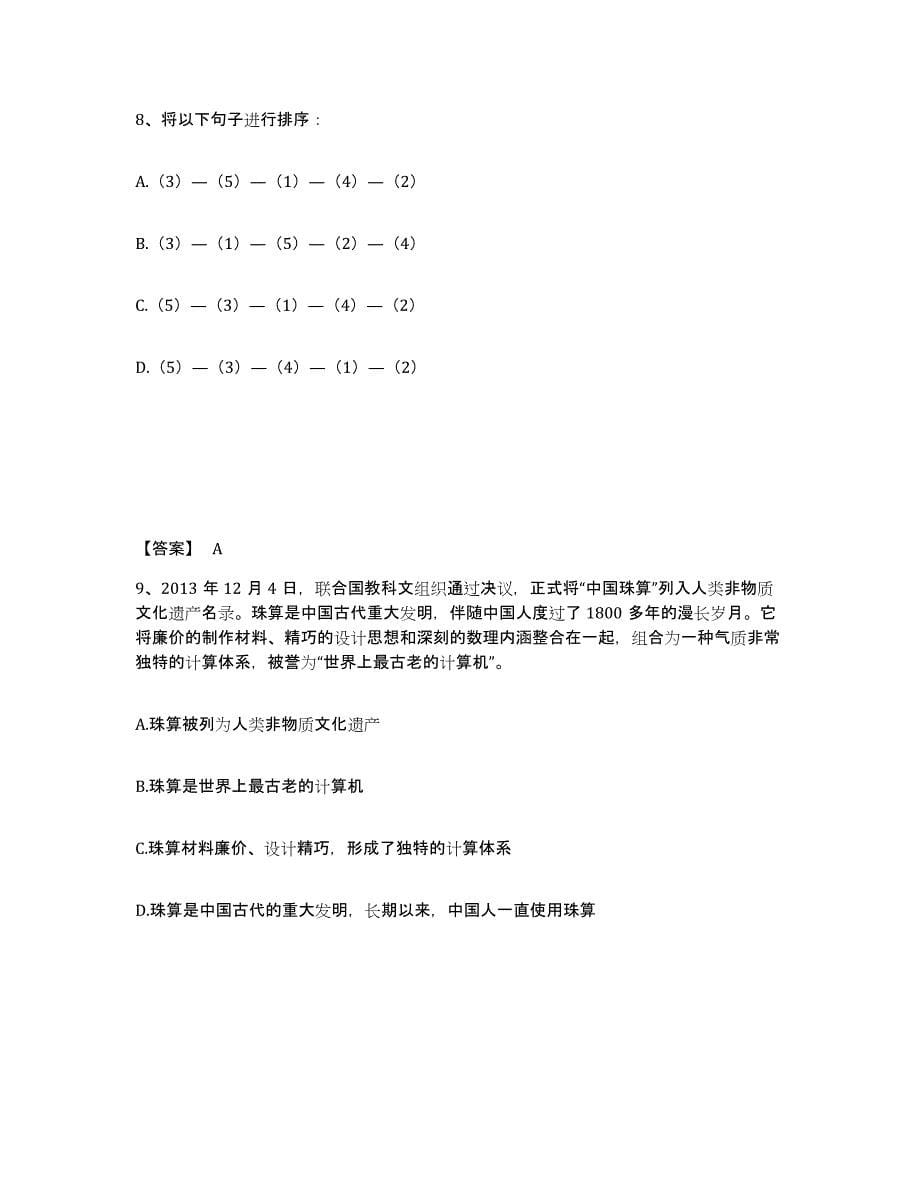 8、将以下句子进行排序：

A.（3）—（5）—（1）—（4）—（2）

B.（3）—（1）—（5）—（2）—（4）

C.（5）—（3）—（1）—（4）—（2）

D.（5）—（3）—（4）—（1）—（2）

【答案】 A

9、2013 年 12 月 4 日，联合国教科文组织通过决议，正式将“中国珠算”列入人类非物质文化遗产名录。珠算是中国古代重大发明，伴随中国人度过了 1800 多年的漫长岁月。它将廉价的制作材料、精巧的设计思想和深刻的数理内涵整合在一起，组合为一种气质非常独特的计算体系，被誉为“世界上最古老的计算机”。

A.珠算被列为人类非物质文化遗产

B.珠算是世界上最古老的计算机

C.珠算材料廉价、设计精巧，形成了独特的计算体系

D.珠算是中国古代的重大发明，长期以来，中国人一直使用珠算